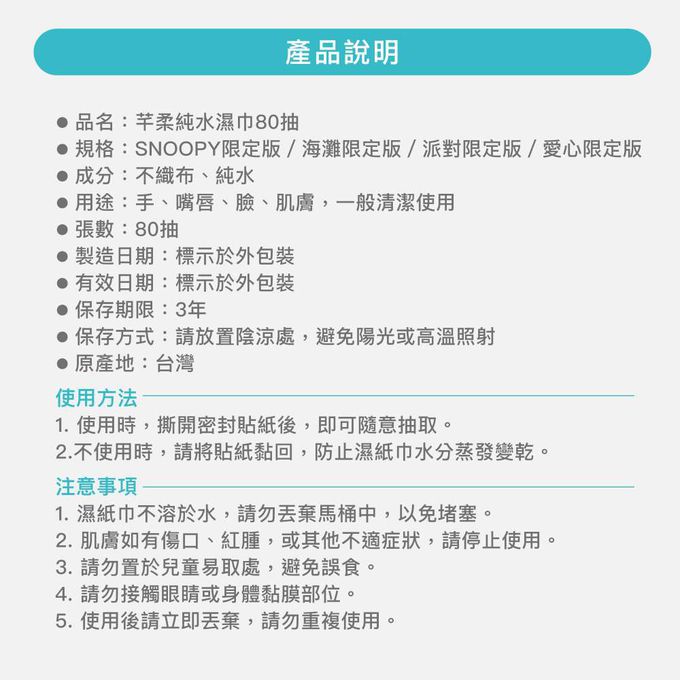 產品說明

● 品名：芊柔純水濕巾80抽
● 規格：SNOOPY限定版 / 海灘限定版 / 派對限定版 / 愛心限定版
● 成分：不織布、純水
● 用途：手、嘴唇、臉、肌膚，一般清潔使用
● 張數：80抽
● 製造日期：標示於外包裝
● 有效日期：標示於外包裝
● 保存期限：3年
● 保存方式：請放置陰涼處，避免陽光或高溫照射
● 原產地：台灣

使用方法
1. 使用時，撕開密封貼紙後，即可隨意抽取。
2.不使用時，請將貼紙黏回，防止濕紙巾水分蒸發變乾。

注意事項
1. 濕紙巾不溶於水，請勿丟棄馬桶中，以免堵塞。
2. 肌膚如有傷口、紅腫，或其他不適症狀，請停止使用。
3. 請勿置於兒童易取處，避免誤食。
4. 請勿接觸眼睛或身體黏膜部位。
5. 使用後請立即丟棄，請勿重複使用。